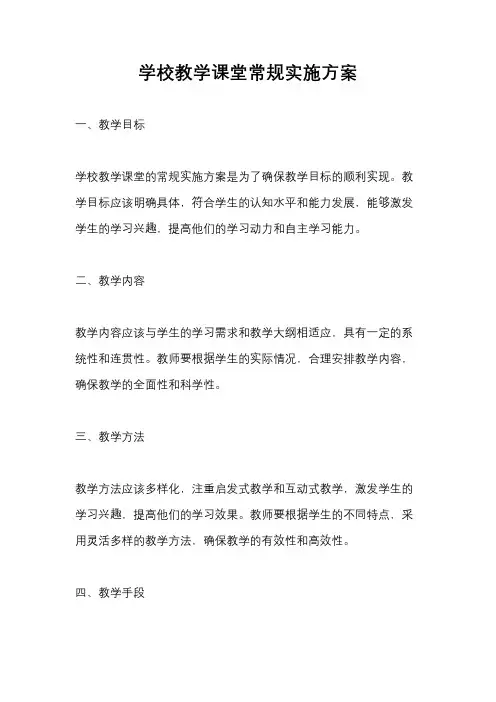 学校教学课堂常规实施方案

一、教学目标

学校教学课堂的常规实施方案是为了确保教学目标的顺利实现。教学目标应该明确具体，符合学生的认知水平和能力发展，能够激发学生的学习兴趣，提高他们的学习动力和自主学习能力。

二、教学内容

教学内容应该与学生的学习需求和教学大纲相适应，具有一定的系统性和连贯性。教师要根据学生的实际情况，合理安排教学内容，确保教学的全面性和科学性。

三、教学方法

教学方法应该多样化，注重启发式教学和互动式教学，激发学生的学习兴趣，提高他们的学习效果。教师要根据学生的不同特点，采用灵活多样的教学方法，确保教学的有效性和高效性。

四、教学手段